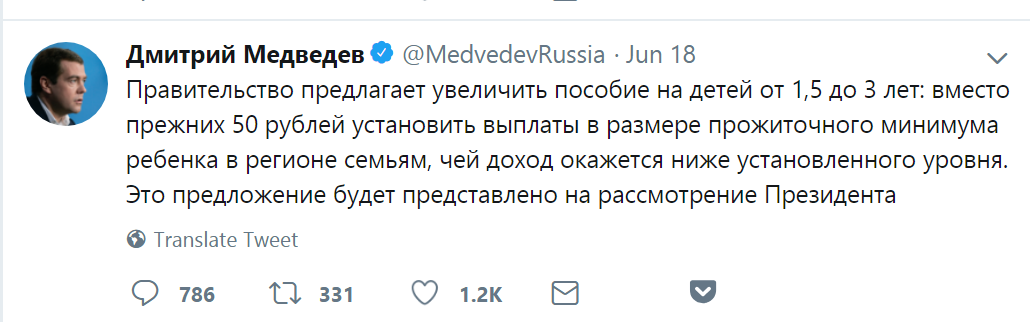 Дмитрий Медведев @MedvedevRussia · Jun 18

Правительство предлагает увеличить пособие на детей от 1,5 до 3 лет: вместо прежних 50 рублей установить выплаты в размере прожиточного минимума ребенка в регионе семьям, чей доход окажется ниже установленного уровня. Это предложение будет представлено на рассмотрение Президента

Translate Tweet

786 331 1.2K